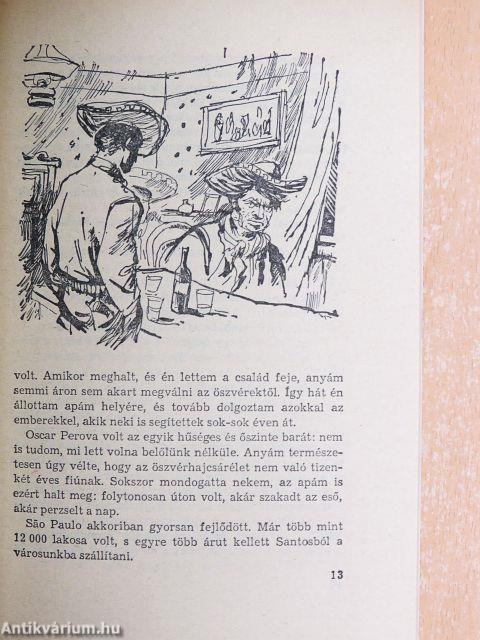 volt. Amikor meghalt, és én lettem a család feje, anyám semmi áron sem akart megválni az öszvérektől. Így hát én állottam apám helyére, és tovább dolgoztam azokkal az emberekkel, akik neki is segítettek sok-sok éven át.

Oscar Perova volt az egyik hűséges és őszinte barát: nem is tudom, mi lett volna belőlünk nélküle. Anyám természetesen úgy vélte, hogy az öszvérhajcsárélet nem való tizenkét éves fiúnak. Sokszor mondogatta nekem, az apám is ezért halt meg: folytonosan úton volt, akár szakadt az eső, akár perzselt a nap.

São Paulo akkoriban gyorsan fejlődött. Már több mint 12 000 lakosa volt, s egyre több árut kellett Santosból a városunkba szállítani.

13

Antikvárium.hu